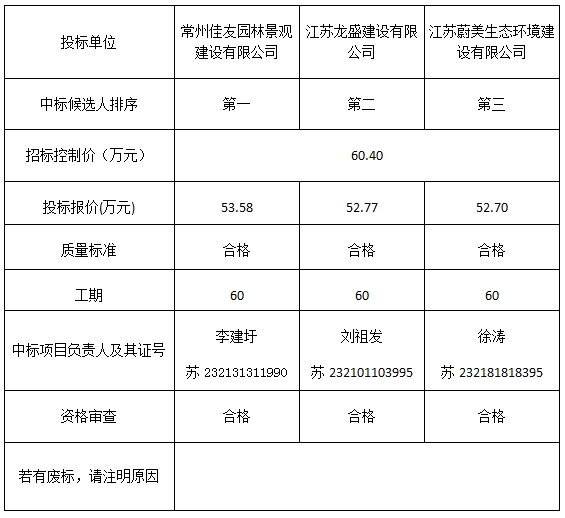 | 投标单位 | 常州佳友园林景观建设有限公司 | 江苏龙盛建设有限公司 | 江苏蔚美生态环境建设有限公司 |
|---|---|---|---|
| 中标候选人排序 | 第一 | 第二 | 第三 |
| 招标控制价（万元） | 60.40 | | |
| 投标报价(万元) | 53.58 | 52.77 | 52.70 |
| 质量标准 | 合格 | 合格 | 合格 |
| 工期 | 60 | 60 | 60 |
| 中标项目负责人及其证号 | 李建圩 苏 232131311990 | 刘祖发 苏 232101103995 | 徐涛 苏 232181818395 |
| 资格审查 | 合格 | 合格 | 合格 |
| 若有废标，请注明原因 | | | |